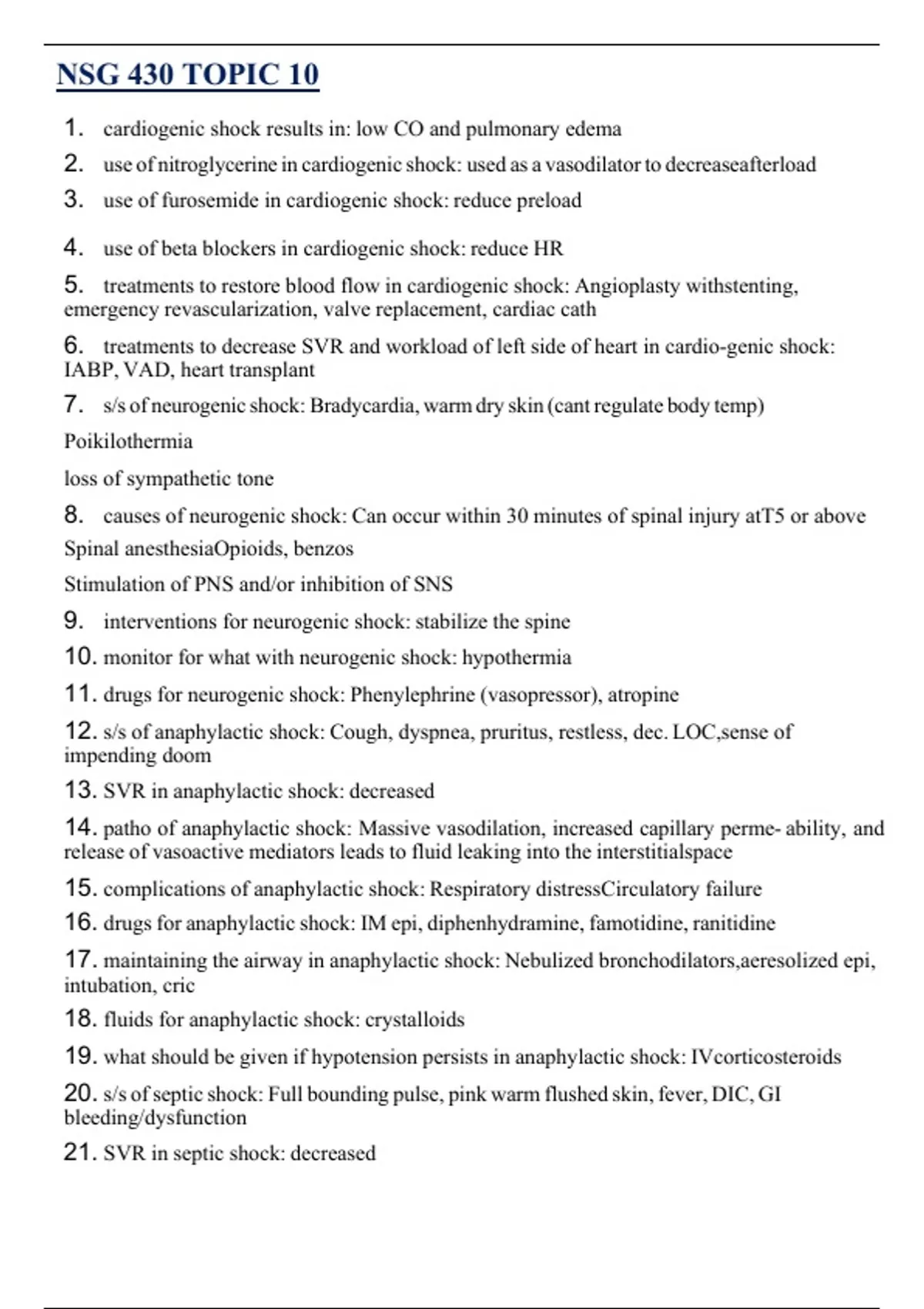 NSG 430 TOPIC 10

1. cardiogenic shock results in: low CO and pulmonary edema

2. use of nitroglycerine in cardiogenic shock: used as a vasodilator to decreaseafterload

3. use of furosemide in cardiogenic shock: reduce preload

4. use of beta blockers in cardiogenic shock: reduce HR

5. treatments to restore blood flow in cardiogenic shock: Angioplasty withstenting, emergency revascularization, valve replacement, cardiac cath

6. treatments to decrease SVR and workload of left side of heart in cardio-genic shock: IABP, VAD, heart transplant

7. s/s of neurogenic shock: Bradycardia, warm dry skin (cant regulate body temp)

Poikilothermia

loss of sympathetic tone

8. causes of neurogenic shock: Can occur within 30 minutes of spinal injury atT5 or above

Spinal anesthesiaOpioids, benzos

Stimulation of PNS and/or inhibition of SNS

9. interventions for neurogenic shock: stabilize the spine

10. monitor for what with neurogenic shock: hypothermia

11. drugs for neurogenic shock: Phenylephrine (vasopressor), atropine

12. s/s of anaphylactic shock: Cough, dyspnea, pruritus, restless, dec. LOC,sense of impending doom

13. SVR in anaphylactic shock: decreased

14. patho of anaphylactic shock: Massive vasodilation, increased capillary perme- ability, and release of vasoactive mediators leads to fluid leaking into the interstitialspace

15. complications of anaphylactic shock: Respiratory distressCirculatory failure

16. drugs for anaphylactic shock: IM epi, diphenhydramine, famotidine, ranitidine

17. maintaining the airway in anaphylactic shock: Nebulized bronchodilators,aeresolized epi, intubation, cric

18. fluids for anaphylactic shock: crystalloids

19. what should be given if hypotension persists in anaphylactic shock: IVcorticosteroids

20. s/s of septic shock: Full bounding pulse, pink warm flushed skin, fever, DIC, GI bleeding/dysfunction

21. SVR in septic shock: decreased